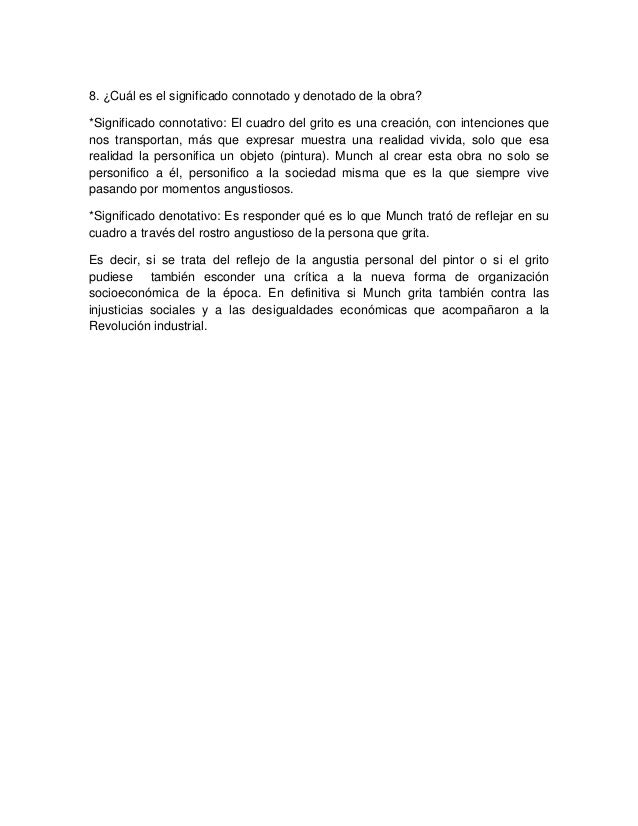 8. ¿Cuál es el significado connotado y denotado de la obra?

*Significado connotativo: El cuadro del grito es una creación, con intenciones que nos transportan, más que expresar muestra una realidad vivida, solo que esa realidad la personifica un objeto (pintura). Munch al crear esta obra no solo se personifico a él, personifico a la sociedad misma que es la que siempre vive pasando por momentos angustiosos.

*Significado denotativo: Es responder qué es lo que Munch trató de reflejar en su cuadro a través del rostro angustioso de la persona que grita.

Es decir, si se trata del reflejo de la angustia personal del pintor o si el grito pudiese también esconder una crítica a la nueva forma de organización socioeconómica de la época. En definitiva si Munch grita también contra las injusticias sociales y a las desigualdades económicas que acompañaron a la Revolución industrial.